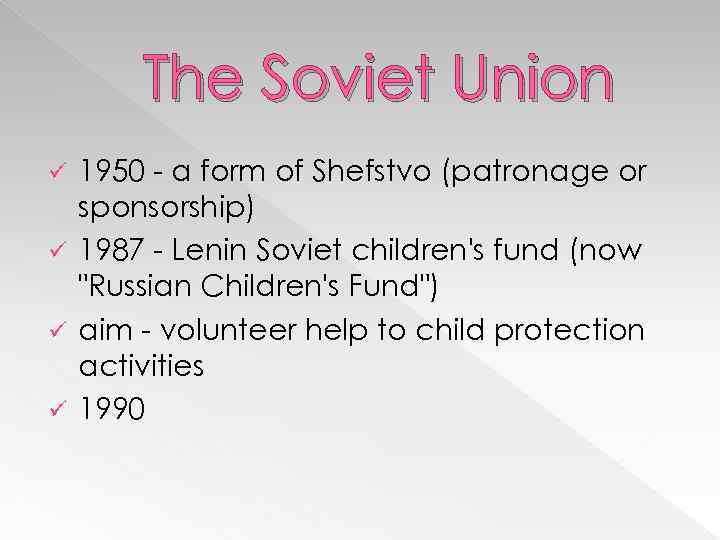 The Soviet Union

✓ 1950 - a form of Shefstvo (patronage or sponsorship)

✓ 1987 - Lenin Soviet children's fund (now "Russian Children's Fund")

✓ aim - volunteer help to child protection activities

✓ 1990